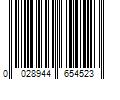 0 028944 654523